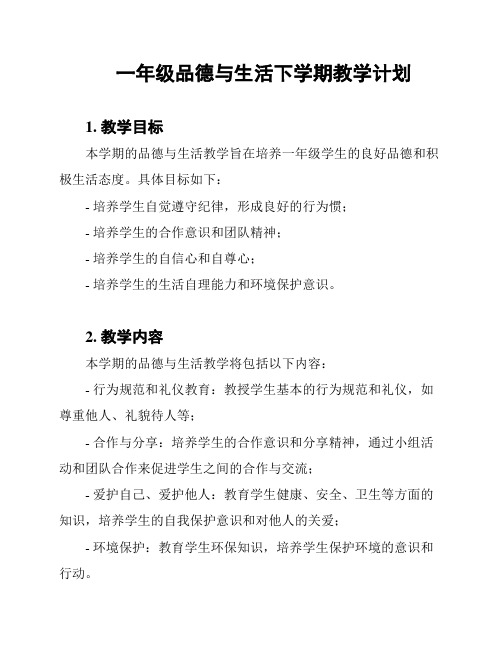 一年级品德与生活下学期教学计划

1. 教学目标

本学期的品德与生活教学旨在培养一年级学生的良好品德和积极生活态度。具体目标如下：

- 培养学生自觉遵守纪律，形成良好的行为惯；

- 培养学生的合作意识和团队精神；

- 培养学生的自信心和自尊心；

- 培养学生的生活自理能力和环境保护意识。

2. 教学内容

本学期的品德与生活教学将包括以下内容：

- 行为规范和礼仪教育：教授学生基本的行为规范和礼仪，如尊重他人、礼貌待人等；

- 合作与分享：培养学生的合作意识和分享精神，通过小组活动和团队合作来促进学生之间的合作与交流；

- 爱护自己、爱护他人：教育学生健康、安全、卫生等方面的知识，培养学生的自我保护意识和对他人的关爱；

- 环境保护：教育学生环保知识，培养学生保护环境的意识和行动。